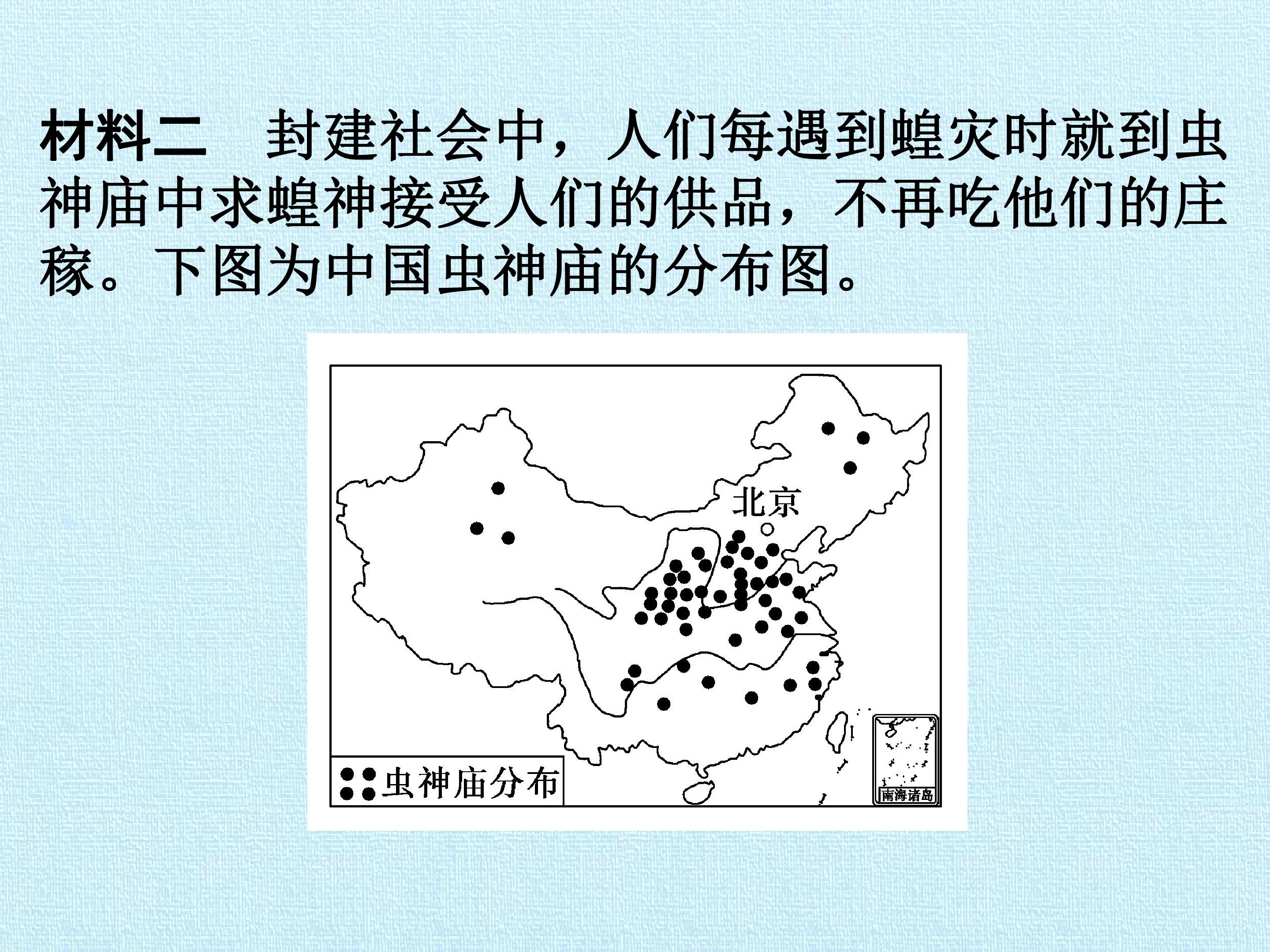 材料二　封建社会中，人们每遇到蝗灾时就到虫神庙中求蝗神接受人们的供品，不再吃他们的庄稼。下图为中国虫神庙的分布图。

北京

虫神庙分布

南海诸岛